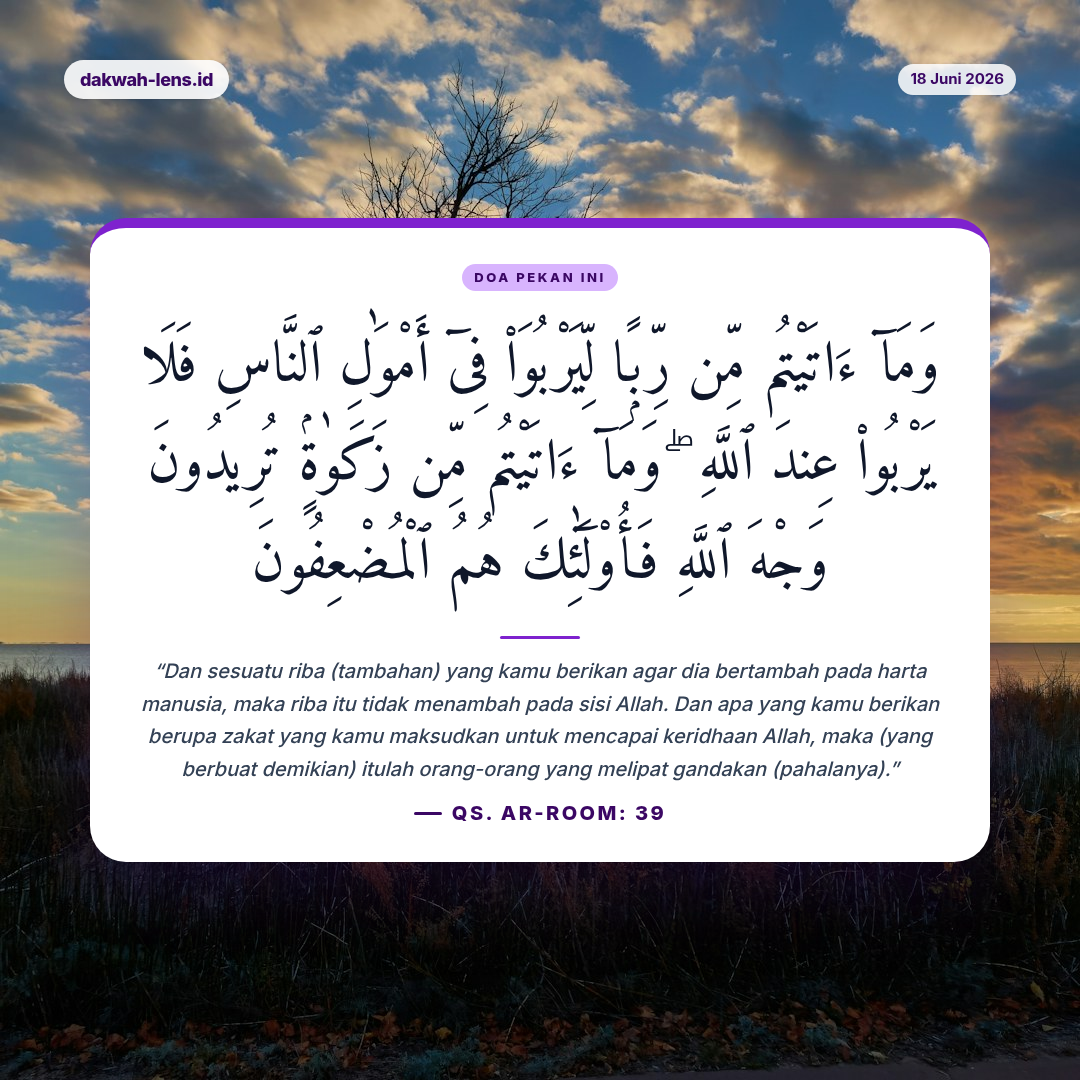 dakwah-lens.id

18 Juni 2026

DOA PEKAN INI

وَمَآ ءَاتَيْتُم مِّن رِّبًا لِّيَرْبُوَا۟ فِىٓ أَمْوَٰلِ ٱلنَّاسِ فَلَا يَرْبُوا۟ عِندَ ٱللَّهِ ۖ وَمَآ ءَاتَيْتُم مِّن زَكَوٰةٍ تُرِيدُونَ وَجْهَ ٱللَّهِ فَأُو۟لَٰٓئِكَ هُمُ ٱلْمُضْعِفُونَ

“Dan sesuatu riba (tambahan) yang kamu berikan agar dia bertambah pada harta manusia, maka riba itu tidak menambah pada sisi Allah. Dan apa yang kamu berikan berupa zakat yang kamu maksudkan untuk mencapai keridhaan Allah, maka (yang berbuat demikian) itulah orang-orang yang melipat gandakan (pahalanya).”

— QS. AR-ROOM: 39